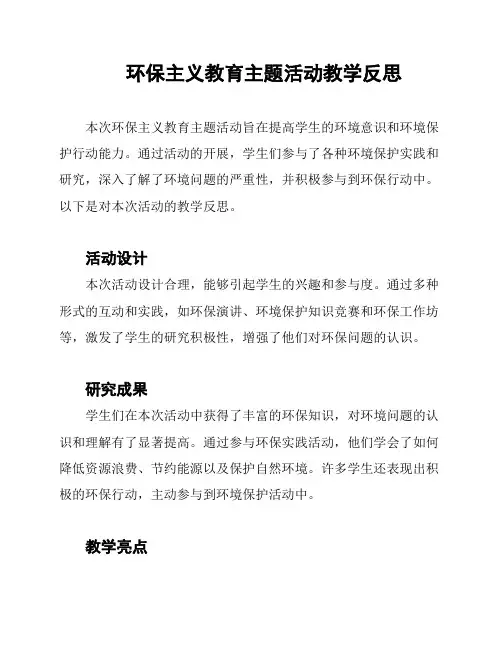 环保主义教育主题活动教学反思

本次环保主义教育主题活动旨在提高学生的环境意识和环境保护行动能力。通过活动的开展，学生们参与了各种环境保护实践和研究，深入了解了环境问题的严重性，并积极参与到环保行动中。以下是对本次活动的教学反思。

活动设计

本次活动设计合理，能够引起学生的兴趣和参与度。通过多种形式的互动和实践，如环保演讲、环境保护知识竞赛和环保工作坊等，激发了学生的研究积极性，增强了他们对环保问题的认识。

研究成果

学生们在本次活动中获得了丰富的环保知识，对环境问题的认识和理解有了显著提高。通过参与环保实践活动，他们学会了如何降低资源浪费、节约能源以及保护自然环境。许多学生还表现出积极的环保行动，主动参与到环境保护活动中。

教学亮点